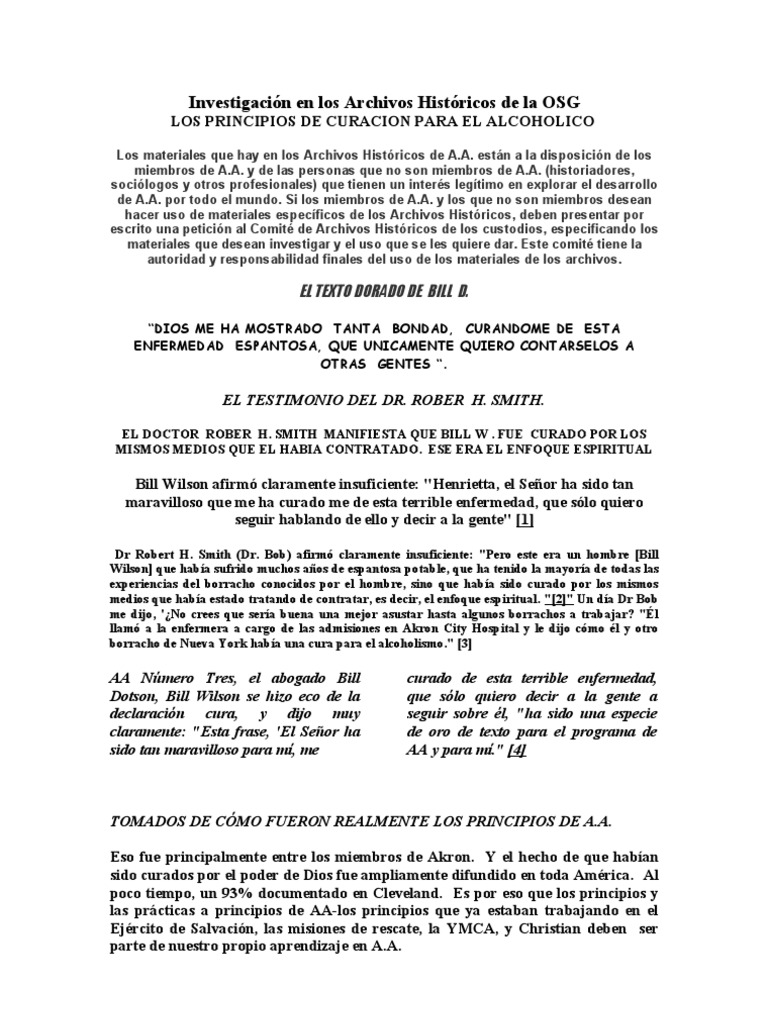 Investigación en los Archivos Históricos de la OSG
LOS PRINCIPIOS DE CURACION PARA EL ALCOHOLICO

Los materiales que hay en los Archivos Históricos de A.A. están a la disposición de los miembros de A.A. y de las personas que no son miembros de A.A. (historiadores, sociólogos y otros profesionales) que tienen un interés legítimo en explorar el desarrollo de A.A. por todo el mundo. Si los miembros de A.A. y los que no son miembros desean hacer uso de materiales específicos de los Archivos Históricos, deben presentar por escrito una petición al Comité de Archivos Históricos de los custodios, especificando los materiales que desean investigar y el uso que se les quiere dar. Este comité tiene la autoridad y responsabilidad finales del uso de los materiales de los archivos.

EL TEXTO DORADO DE BILL D.

"DIOS ME HA MOSTRADO TANTA BONDAD, CURANDOME DE ESTA ENFERMEDAD ESPANTOSA, QUE UNICAMENTE QUIERO CONTARSELOS A OTRAS GENTES ".

EL TESTIMONIO DEL DR. ROBER H. SMITH.

EL DOCTOR ROBER H. SMITH MANIFIESTA QUE BILL W . FUE CURADO POR LOS MISMOS MEDIOS QUE EL HABIA CONTRATADO. ESE ERA EL ENFOQUE ESPIRITUAL

Bill Wilson afirmó claramente insuficiente: "Henrietta, el Señor ha sido tan maravilloso que me ha curado me de esta terrible enfermedad, que sólo quiero seguir hablando de ello y decir a la gente" [1]

Dr Robert H. Smith (Dr. Bob) afirmó claramente insuficiente: "Pero este era un hombre [Bill Wilson] que había sufrido muchos años de espantosa potable, que ha tenido la mayoría de todas las experiencias del borracho conocidos por el hombre, sino que había sido curado por los mismos medios que había estado tratando de contratar, es decir, el enfoque espiritual. "[2]" Un día Dr Bob me dijo, '¿No crees que sería buena una mejor asustar hasta algunos borrachos a trabajar? "Él llamó a la enfermera a cargo de las admisiones en Akron City Hospital y le dijo cómo él y otro borracho de Nueva York había una cura para el alcoholismo." [3]

AA Número Tres, el abogado Bill Dotson, Bill Wilson se hizo eco de la declaración cura, y dijo muy claramente: "Esta frase, 'El Señor ha sido tan maravilloso para mí, me

curado de esta terrible enfermedad, que sólo quiero decir a la gente a seguir sobre él, "ha sido una especie de oro de texto para el programa de AA y para mí." [4]

TOMADOS DE CÓMO FUERON REALMENTE LOS PRINCIPIOS DE A.A.

Eso fue principalmente entre los miembros de Akron. Y el hecho de que habían sido curados por el poder de Dios fue ampliamente difundido en toda América. Al poco tiempo, un 93% documentado en Cleveland. Es por eso que los principios y las prácticas a principios de AA-los principios que ya estaban trabajando en el Ejército de Salvación, las misiones de rescate, la YMCA, y Christian deben ser parte de nuestro propio aprendizaje en A.A.